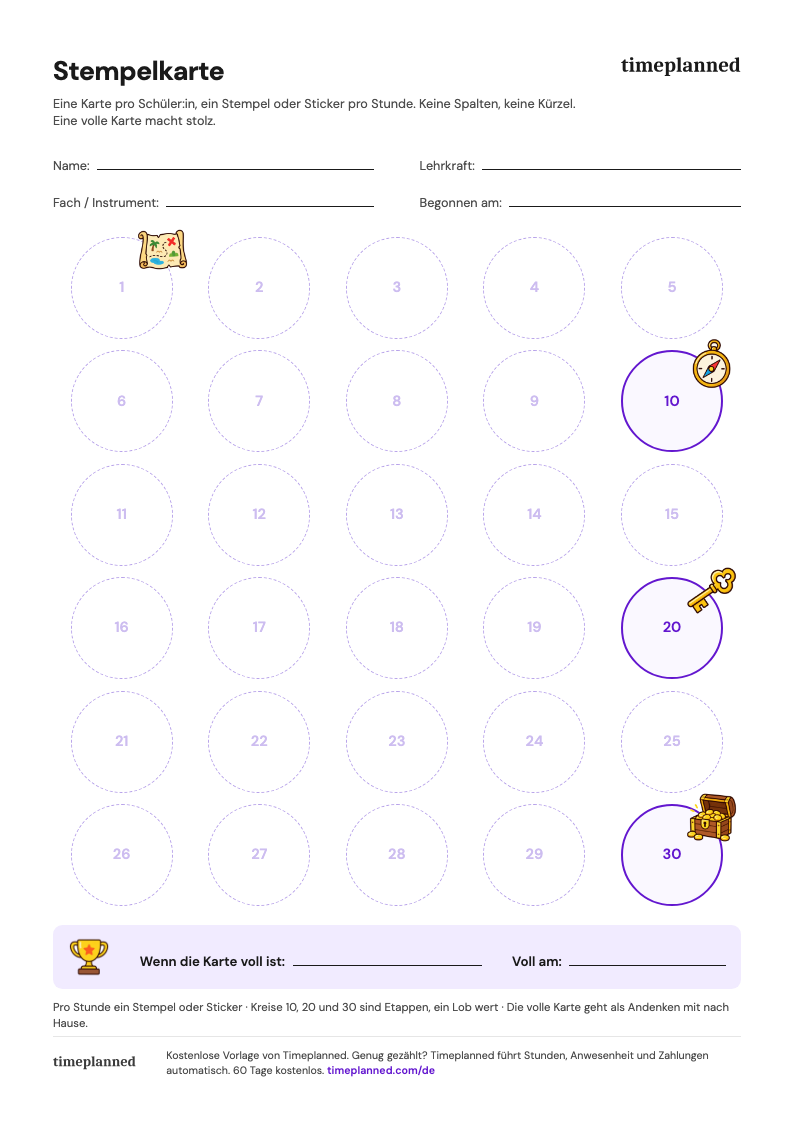 Stempelkarte

timeplanned

Eine Karte pro Schüler:in, ein Stempel oder Sticker pro Stunde. Keine Spalten, keine Kürzel. Eine volle Karte macht stolz.

Name: ____
Lehrkraft: ____
Fach / Instrument: ____
Begonnen am: ____

1
2
3
4
5
6
7
8
9
10
11
12
13
14
15
16
17
18
19
20
21
22
23
24
25
26
27
28
29
30

Wenn die Karte voll ist: ____
Voll am: ____

Pro Stunde ein Stempel oder Sticker · Kreise 10, 20 und 30 sind Etappen, ein Lob wert · Die volle Karte geht als Andenken mit nach Hause.

timeplanned

Kostenlose Vorlage von Timeplanned. Genug gezählt? Timeplanned führt Stunden, Anwesenheit und Zahlungen automatisch. 60 Tage kostenlos. timeplanned.com/de